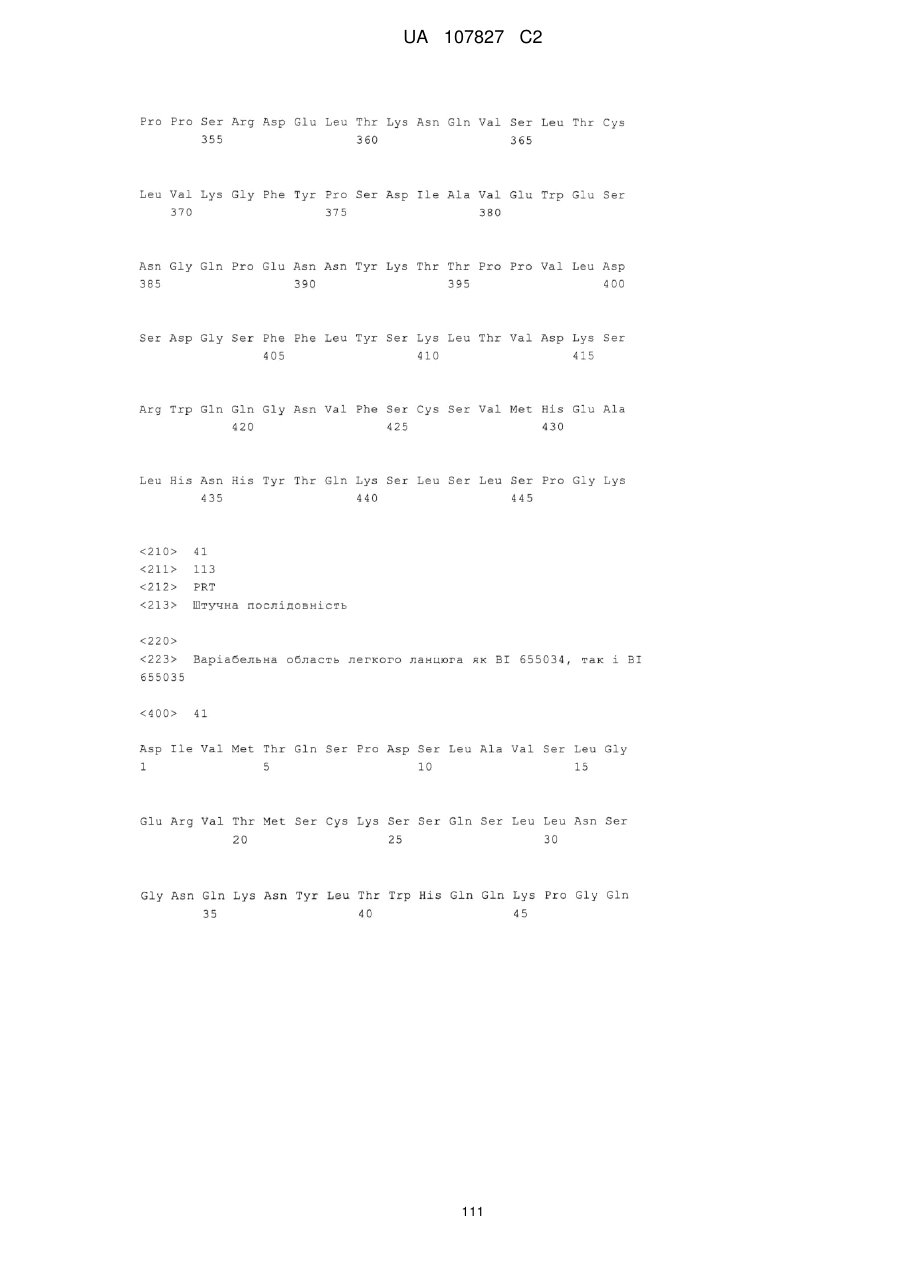 UA 107827 C2

Pro Pro Ser Arg Asp Glu Leu Thr Lys Asn Gln Val Ser Leu Thr Cys
355 360 365

Leu Val Lys Gly Phe Tyr Pro Ser Asp Ile Ala Val Glu Trp Glu Ser
370 375 380

Asn Gly Gln Pro Glu Asn Asn Tyr Lys Thr Thr Pro Pro Val Leu Asp
385 390 395 400

Ser Asp Gly Ser Phe Phe Leu Tyr Ser Lys Leu Thr Val Asp Lys Ser
405 410 415

Arg Trp Gln Gln Gly Asn Val Phe Ser Cys Ser Val Met His Glu Ala
420 425 430

Leu His Asn His Tyr Thr Gln Lys Ser Leu Ser Leu Ser Pro Gly Lys
435 440 445

<210> 41
<211> 113
<212> PRT
<213> Штучна послідовність

<220>
<223> Варіабельна область легкого ланцюга як BI 655034, так і BI 655035

<400> 41

Asp Ile Val Met Thr Gln Ser Pro Asp Ser Leu Ala Val Ser Leu Gly
1 5 10 15

Glu Arg Val Thr Met Ser Cys Lys Ser Ser Gln Ser Leu Leu Asn Ser
20 25 30

Gly Asn Gln Lys Asn Tyr Leu Thr Trp His Gln Gln Lys Pro Gly Gln
35 40 45

111